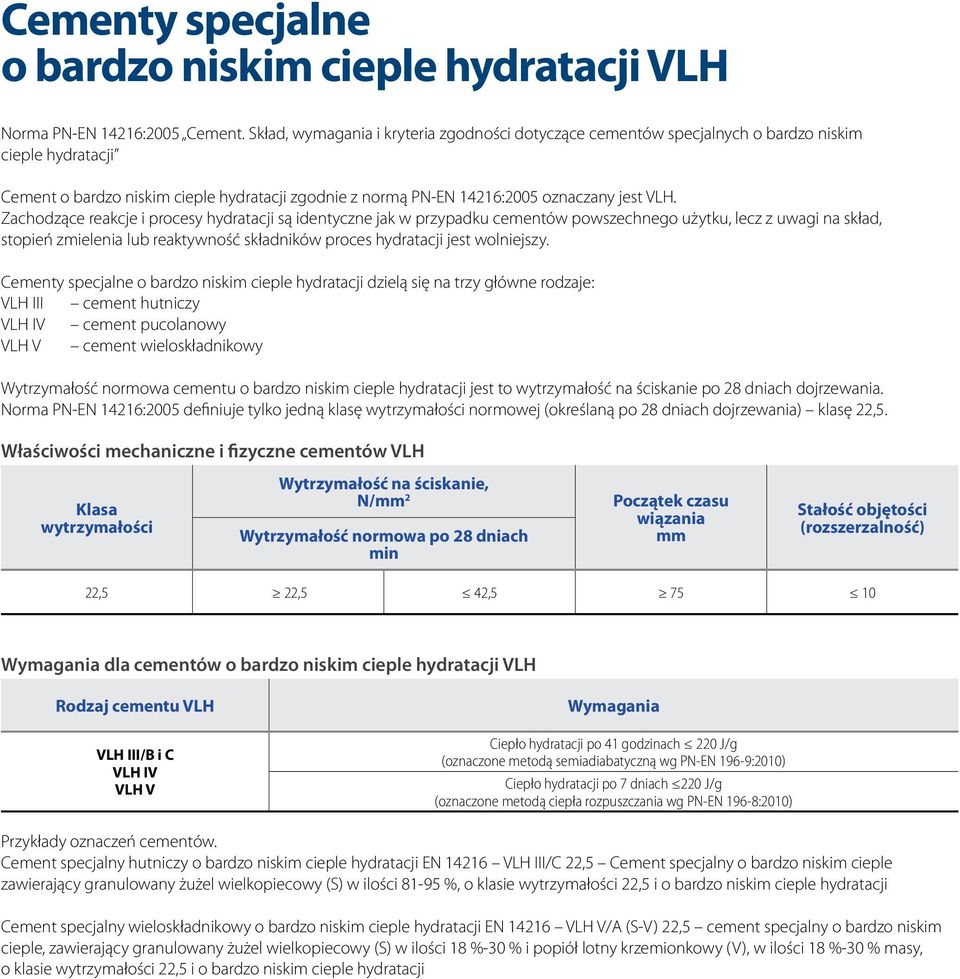 Cementy specjalne o bardzo niskim cieple hydratacji VLH

Norma PN-EN 14216:2005 „Cement. Skład, wymagania i kryteria zgodności dotyczące cementów specjalnych o bardzo niskim cieple hydratacji"

Cement o bardzo niskim cieple hydratacji zgodnie z normą PN-EN 14216:2005 oznaczany jest VLH. Zachodzące reakcje i procesy hydratacji są identyczne jak w przypadku cementów powszechnego użytku, lecz z uwagi na skład, stopień zmielenia lub reaktywność składników proces hydratacji jest wolniejszy.

Cementy specjalne o bardzo niskim cieple hydratacji dzielą się na trzy główne rodzaje:
VLH III – cement hutniczy
VLH IV – cement pucolanowy
VLH V – cement wieloskładnikowy

Wytrzymałość normowa cementu o bardzo niskim cieple hydratacji jest to wytrzymałość na ściskanie po 28 dniach dojrzewania. Norma PN-EN 14216:2005 definiuje tylko jedną klasę wytrzymałości normowej (określaną po 28 dniach dojrzewania) – klasę 22,5.

Właściwości mechaniczne i fizyczne cementów VLH

| Klasa wytrzymałości | Wytrzymałość na ściskanie, N/mm² Wytrzymałość normowa po 28 dniach min | | Początek czasu wiązania mm | Stałość objętości (rozszerzalność) |
|---|---|---|---|---|
| 22,5 | ≥ 22,5 | ≤ 42,5 | ≥ 75 | ≤ 10 |

Wymagania dla cementów o bardzo niskim cieple hydratacji VLH

| Rodzaj cementu VLH | Wymagania |
|---|---|
| VLH III/B i C VLH IV VLH V | Ciepło hydratacji po 41 godzinach ≤ 220 J/g (oznaczone metodą semiadiabatyczną wg PN-EN 196-9:2010) |
| | Ciepło hydratacji po 7 dniach ≤220 J/g (oznaczone metodą ciepła rozpuszczania wg PN-EN 196-8:2010) |

Przykłady oznaczeń cementów.
Cement specjalny hutniczy o bardzo niskim cieple hydratacji EN 14216 – VLH III/C 22,5 – Cement specjalny o bardzo niskim cieple zawierający granulowany żużel wielkopiecowy (S) w ilości 81-95 %, o klasie wytrzymałości 22,5 i o bardzo niskim cieple hydratacji

Cement specjalny wieloskładnikowy o bardzo niskim cieple hydratacji EN 14216 – VLH V/A (S-V) 22,5 – cement specjalny o bardzo niskim cieple, zawierający granulowany żużel wielkopiecowy (S) w ilości 18 %-30 % i popiół lotny krzemionkowy (V), w ilości 18 %-30 % masy, o klasie wytrzymałości 22,5 i o bardzo niskim cieple hydratacji